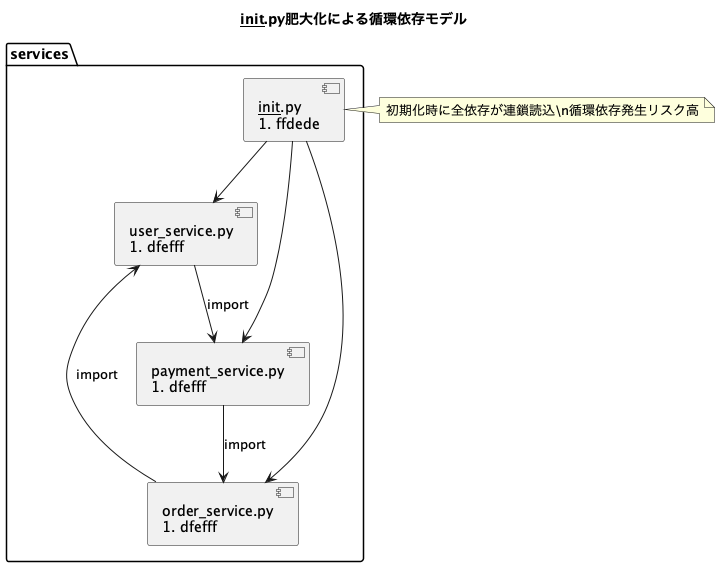 init.py肥大化による循環依存モデル

services

init.py
1. ffdede

初期化時に全依存が連鎖読込\n循環依存発生リスク高

user_service.py
1. dfefff

import

payment_service.py
1. dfefff

import

import

order_service.py
1. dfefff